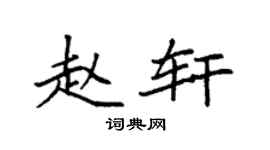 赵轩

词典网